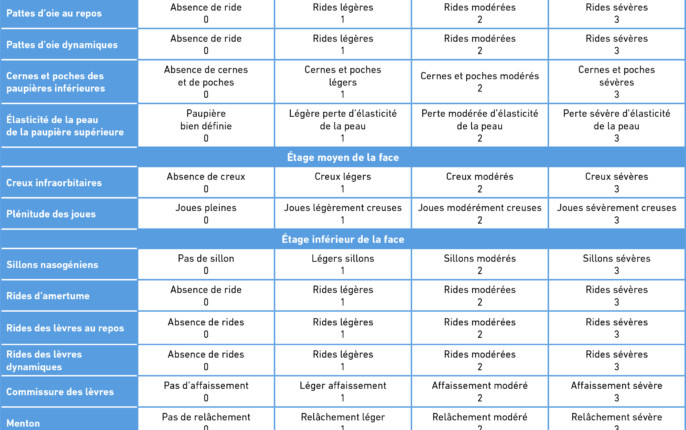 | | | | | |
|---|---|---|---|---|
| Pattes d'oie au repos | Absence de ride 0 | Rides légères 1 | Rides modérées 2 | Rides sévères 3 |
| Pattes d'oie dynamiques | Absence de ride 0 | Rides légères 1 | Rides modérées 2 | Rides sévères 3 |
| Cernes et poches des paupières inférieures | Absence de cernes et de poches 0 | Cernes et poches légers 1 | Cernes et poches modérés 2 | Cernes et poches sévères 3 |
| Élasticité de la peau de la paupière supérieure | Paupière bien définie 0 | Légère perte d'élasticité de la peau 1 | Perte modérée d'élasticité de la peau 2 | Perte sévère d'élasticité de la peau 3 |
| Étage moyen de la face | | | | |
| Creux infraorbitaires | Absence de creux 0 | Creux légers 1 | Creux modérés 2 | Creux sévères 3 |
| Plénitude des joues | Joues pleines 0 | Joues légèrement creuses 1 | Joues modérément creuses 2 | Joues sévèrement creuses 3 |
| Étage inférieur de la face | | | | |
| Sillons nasogéniens | Pas de sillon 0 | Légers sillons 1 | Sillons modérés 2 | Sillons sévères 3 |
| Rides d'amertume | Absence de ride 0 | Rides légères 1 | Rides modérées 2 | Rides sévères 3 |
| Rides des lèvres au repos | Absence de rides 0 | Rides légères 1 | Rides modérées 2 | Rides sévères 3 |
| Rides des lèvres dynamiques | Absence de rides 0 | Rides légères 1 | Rides modérées 2 | Rides sévères 3 |
| Commissure des lèvres | Pas d'affaissement 0 | Léger affaissement 1 | Affaissement modéré 2 | Affaissement sévère 3 |
| Menton | Pas de relâchement 0 | Relâchement léger 1 | Relâchement modéré 2 | Relâchement sévère 3 |